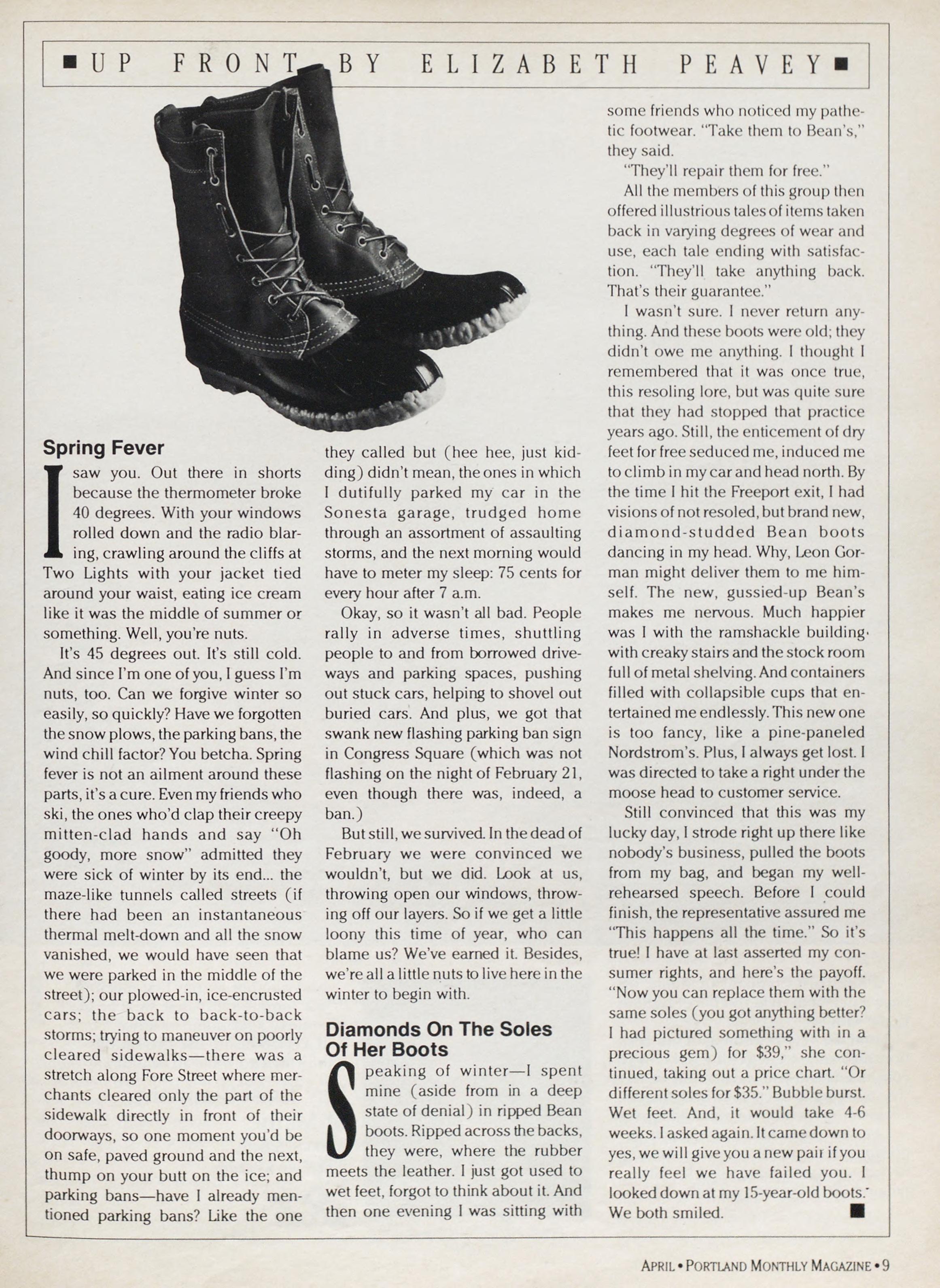 ■ UP FRONT BY ELIZABETH PEAVEY ■

Spring Fever

I saw you. Out there in shorts because the thermometer broke 40 degrees. With your windows rolled down and the radio blaring, crawling around the cliffs at Two Lights with your jacket tied around your waist, eating ice cream like it was the middle of summer or something. Well, you're nuts.

It's 45 degrees out. It's still cold. And since I'm one of you, I guess I'm nuts, too. Can we forgive winter so easily, so quickly? Have we forgotten the snow plows, the parking bans, the wind chill factor? You betcha. Spring fever is not an ailment around these parts, it's a cure. Even my friends who ski, the ones who'd clap their creepy mitten-clad hands and say "Oh goody, more snow" admitted they were sick of winter by its end... the maze-like tunnels called streets (if there had been an instantaneous thermal melt-down and all the snow vanished, we would have seen that we were parked in the middle of the street); our plowed-in, ice-encrusted cars; the back to back-to-back storms; trying to maneuver on poorly cleared sidewalks—there was a stretch along Fore Street where merchants cleared only the part of the sidewalk directly in front of their doorways, so one moment you'd be on safe, paved ground and the next, thump on your butt on the ice; and parking bans—have I already mentioned parking bans? Like the one they called but (hee hee, just kidding) didn't mean, the ones in which I dutifully parked my car in the Sonesta garage, trudged home through an assortment of assaulting storms, and the next morning would have to meter my sleep: 75 cents for every hour after 7 a.m.

Okay, so it wasn't all bad. People rally in adverse times, shuttling people to and from borrowed driveways and parking spaces, pushing out stuck cars, helping to shovel out buried cars. And plus, we got that swank new flashing parking ban sign in Congress Square (which was not flashing on the night of February 21, even though there was, indeed, a ban.)

But still, we survived. In the dead of February we were convinced we wouldn't, but we did. Look at us, throwing open our windows, throwing off our layers. So if we get a little loony this time of year, who can blame us? We've earned it. Besides, we're all a little nuts to live here in the winter to begin with.

Diamonds On The Soles Of Her Boots

Speaking of winter—I spent mine (aside from in a deep state of denial) in ripped Bean boots. Ripped across the backs, they were, where the rubber meets the leather. I just got used to wet feet, forgot to think about it. And then one evening I was sitting with some friends who noticed my pathetic footwear. "Take them to Bean's," they said.

"They'll repair them for free."

All the members of this group then offered illustrious tales of items taken back in varying degrees of wear and use, each tale ending with satisfaction. "They'll take anything back. That's their guarantee."

I wasn't sure. I never return anything. And these boots were old; they didn't owe me anything. I thought I remembered that it was once true, this resoling lore, but was quite sure that they had stopped that practice years ago. Still, the enticement of dry feet for free seduced me, induced me to climb in my car and head north. By the time I hit the Freeport exit, I had visions of not resoled, but brand new, diamond-studded Bean boots dancing in my head. Why, Leon Gorman might deliver them to me himself. The new, gussied-up Bean's makes me nervous. Much happier was I with the ramshackle building with creaky stairs and the stock room full of metal shelving. And containers filled with collapsible cups that entertained me endlessly. This new one is too fancy, like a pine-paneled Nordstrom's. Plus, I always get lost. I was directed to take a right under the moose head to customer service.

Still convinced that this was my lucky day, I strode right up there like nobody's business, pulled the boots from my bag, and began my well-rehearsed speech. Before I could finish, the representative assured me "This happens all the time." So it's true! I have at last asserted my consumer rights, and here's the payoff. "Now you can replace them with the same soles (you got anything better? I had pictured something with in a precious gem) for $39," she continued, taking out a price chart. "Or different soles for $35." Bubble burst. Wet feet. And, it would take 4-6 weeks. I asked again. It came down to yes, we will give you a new pair if you really feel we have failed you. I looked down at my 15-year-old boots. We both smiled. ■

APRIL • PORTLAND MONTHLY MAGAZINE • 9